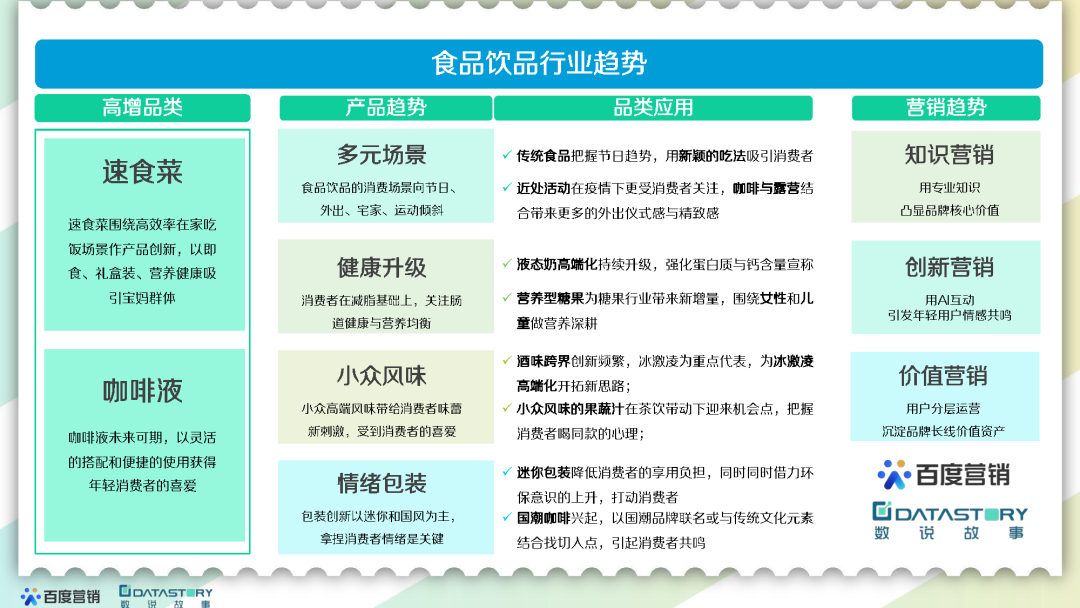 食品饮品行业趋势

高增品类

速食菜

速食菜围绕高效率在家吃饭场景作产品创新，以即食、礼盒装、营养健康吸引宝妈群体

咖啡液

咖啡液未来可期，以灵活的搭配和便捷的使用获得年轻消费者的喜爱

产品趋势

多元场景

食品饮品的消费场景向节日、外出、宅家、运动倾斜

健康升级

消费者在减脂基础上，关注肠道健康与营养均衡

小众风味

小众高端风味带给消费者味蕾新刺激，受到消费者的喜爱

情绪包装

包装创新以迷你和国风为主，拿捏消费者情绪是关键

品类应用

✓ 传统食品把握节日趋势，用新颖的吃法吸引消费者

✓ 近处活动在疫情下更受消费者关注，咖啡与露营结合带来更多的外出仪式感与精致感

✓ 液态奶高端化持续升级，强化蛋白质与钙含量宣称

✓ 营养型糖果为糖果行业带来新增量，围绕女性和儿童做营养深耕

✓ 酒味跨界创新频繁，冰激凌为重点代表，为冰激凌高端化开拓新思路；

✓ 小众风味的果蔬汁在茶饮带动下迎来机会点，把握消费者喝同款的心理；

✓ 迷你包装降低消费者的享用负担，同时同时借力环保意识的上升，打动消费者

✓ 国潮咖啡兴起，以国潮品牌联名或与传统文化元素结合找切入点，引起消费者共鸣

营销趋势

知识营销

用专业知识
凸显品牌核心价值

创新营销

用AI互动
引发年轻用户情感共鸣

价值营销

用户分层运营
沉淀品牌长线价值资产

百度营销

DATASTORY
数 说 故 事

百度营销 DATASTORY 数 说 故 事